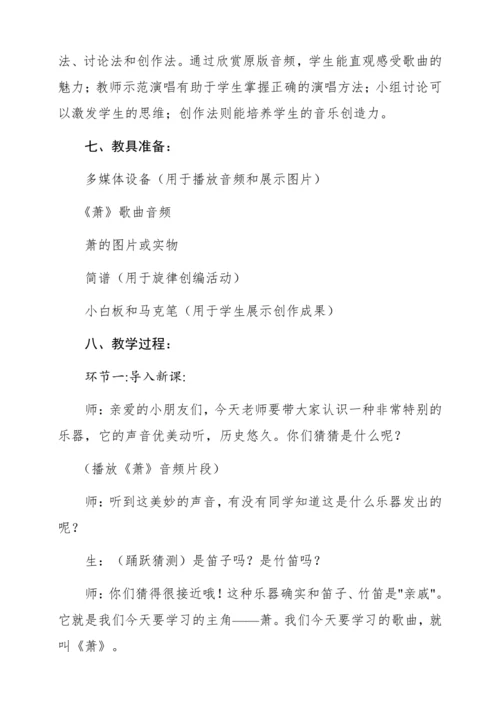 法、讨论法和创作法。通过欣赏原版音频，学生能直观感受歌曲的魅力；教师示范演唱有助于学生掌握正确的演唱方法；小组讨论可以激发学生的思维；创作法则能培养学生的音乐创造力。

七、教具准备：

多媒体设备（用于播放音频和展示图片）

《萧》歌曲音频

萧的图片或实物

简谱（用于旋律创编活动）

小白板和马克笔（用于学生展示创作成果）

八、教学过程：

环节一:导入新课:

师：亲爱的小朋友们，今天老师要带大家认识一种非常特别的乐器，它的声音优美动听，历史悠久。你们猜猜是什么呢？

（播放《萧》音频片段）

师：听到这美妙的声音，有没有同学知道这是什么乐器发出的呢？

生：（踊跃猜测）是笛子吗？是竹笛吗？

师：你们猜得很接近哦！这种乐器确实和笛子、竹笛是"亲戚"。它就是我们今天要学习的主角——萧。我们今天要学习的歌曲，就叫《萧》。